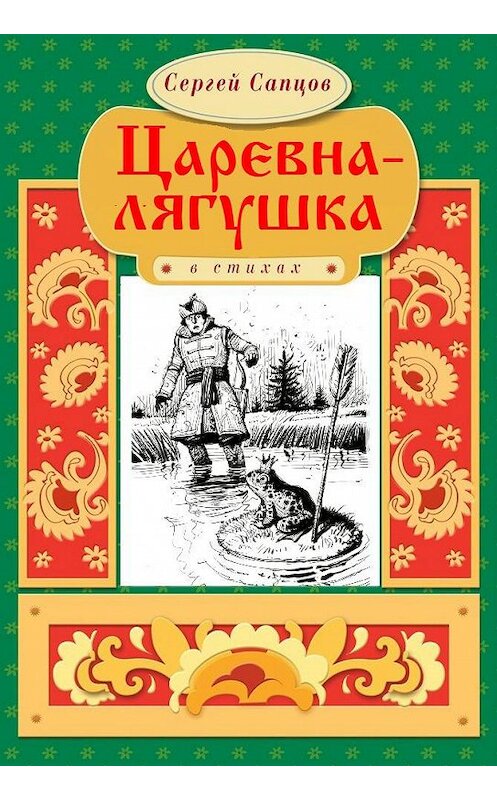 Сергей Сапцов

Царевна-лягушка

в стихах